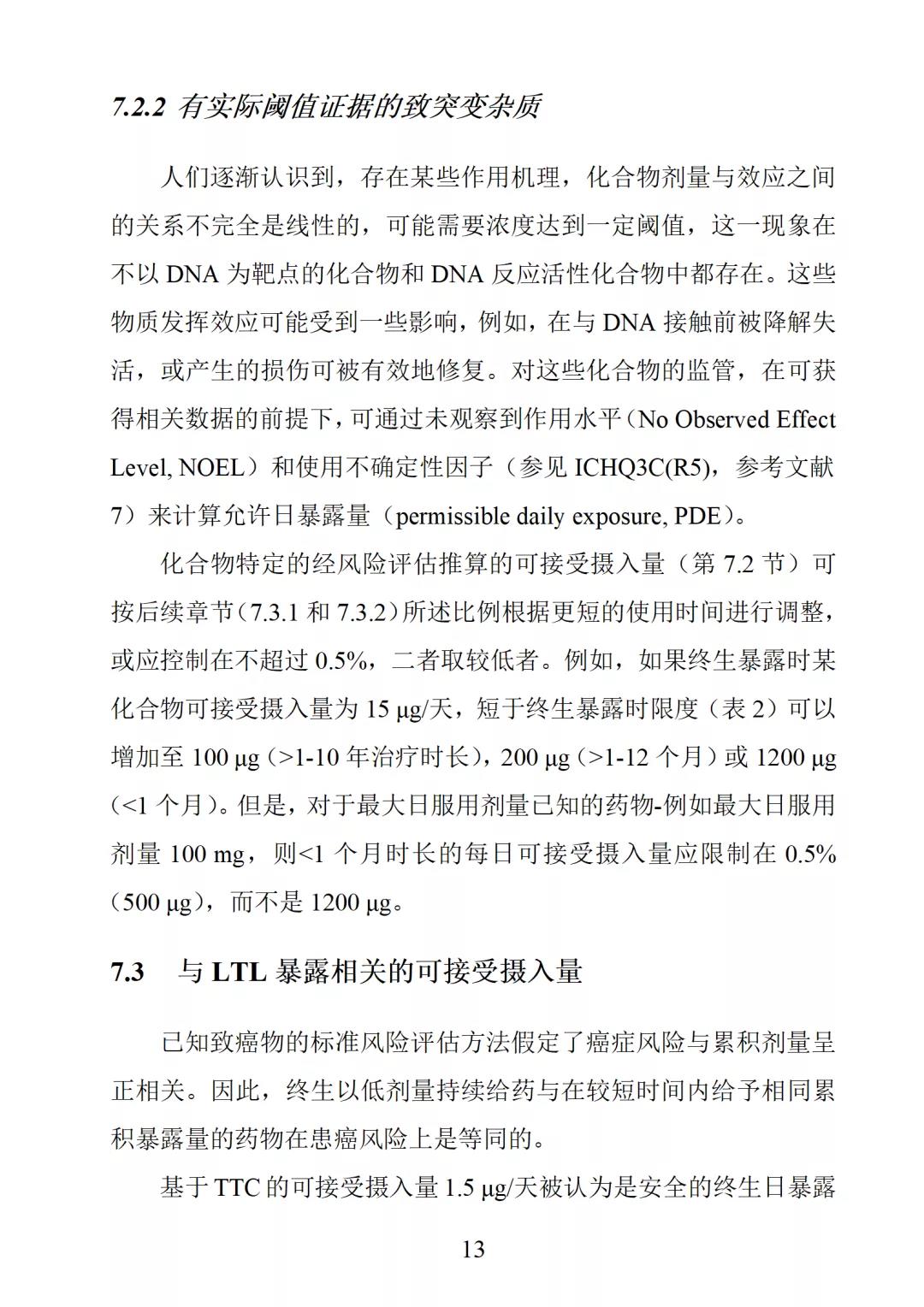 7.2.2 有实际阈值证据的致突变杂质

人们逐渐认识到，存在某些作用机理，化合物剂量与效应之间的关系不完全是线性的，可能需要浓度达到一定阈值，这一现象在不以 DNA 为靶点的化合物和 DNA 反应活性化合物中都存在。这些物质发挥效应可能受到一些影响，例如，在与 DNA 接触前被降解失活，或产生的损伤可被有效地修复。对这些化合物的监管，在可获得相关数据的前提下，可通过未观察到作用水平（No Observed Effect Level, NOEL）和使用不确定性因子（参见 ICHQ3C(R5)，参考文献 7）来计算允许日暴露量（permissible daily exposure, PDE）。

化合物特定的经风险评估推算的可接受摄入量（第 7.2 节）可按后续章节（7.3.1 和 7.3.2）所述比例根据更短的使用时间进行调整，或应控制在不超过 0.5%，二者取较低者。例如，如果终生暴露时某化合物可接受摄入量为 15 μg/天，短于终生暴露时限度（表 2）可以增加至 100 μg（>1-10 年治疗时长），200 μg（>1-12 个月）或 1200 μg（<1 个月）。但是，对于最大日服用剂量已知的药物-例如最大日服用剂量 100 mg，则<1 个月时长的每日可接受摄入量应限制在 0.5%（500 μg），而不是 1200 μg。

7.3 与 LTL 暴露相关的可接受摄入量

已知致癌物的标准风险评估方法假定了癌症风险与累积剂量呈正相关。因此，终生以低剂量持续给药与在较短时间内给予相同累积暴露量的药物在患癌风险上是等同的。

基于 TTC 的可接受摄入量 1.5 μg/天被认为是安全的终生日暴露

13